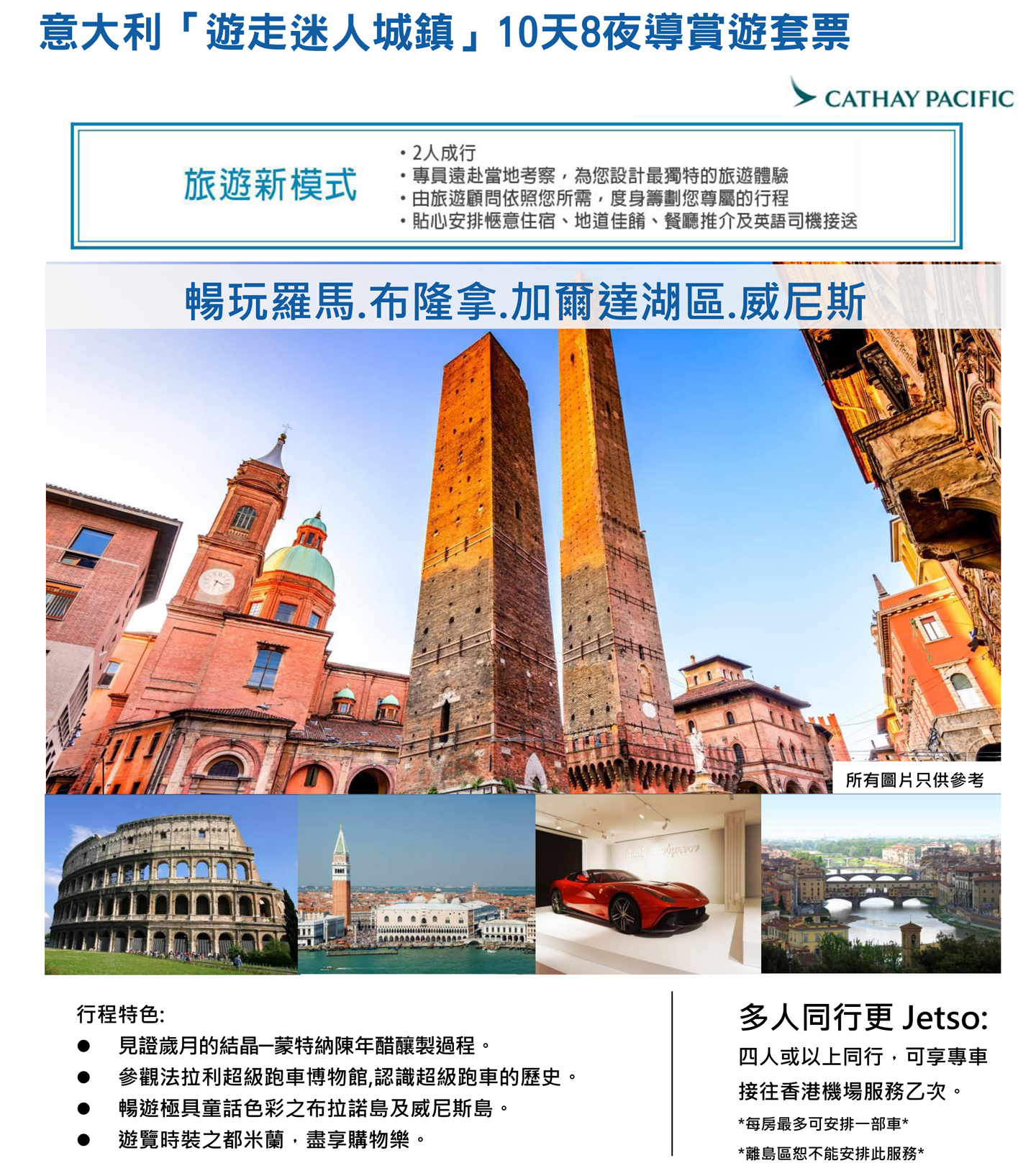 意大利「遊走迷人城鎮」10天8夜導賞遊套票

CATHAY PACIFIC

旅遊新模式

• 2人成行
• 專員遠赴當地考察，為您設計最獨特的旅遊體驗
• 由旅遊顧問依照您所需，度身籌劃您尊屬的行程
• 貼心安排愜意住宿、地道佳餚、餐廳推介及英語司機接送

暢玩羅馬.布隆拿.加爾達湖區.威尼斯

所有圖片只供參考

行程特色:
● 見證歲月的結晶—蒙特納陳年醋釀製過程。
● 參觀法拉利超級跑車博物館,認識超級跑車的歷史。
● 暢遊極具童話色彩之布拉諾島及威尼斯島。
● 遊覽時裝之都米蘭，盡享購物樂。

多人同行更 Jetso:
四人或以上同行，可享專車接往香港機場服務乙次。
*每房最多可安排一部車*
*離島區恕不能安排此服務*